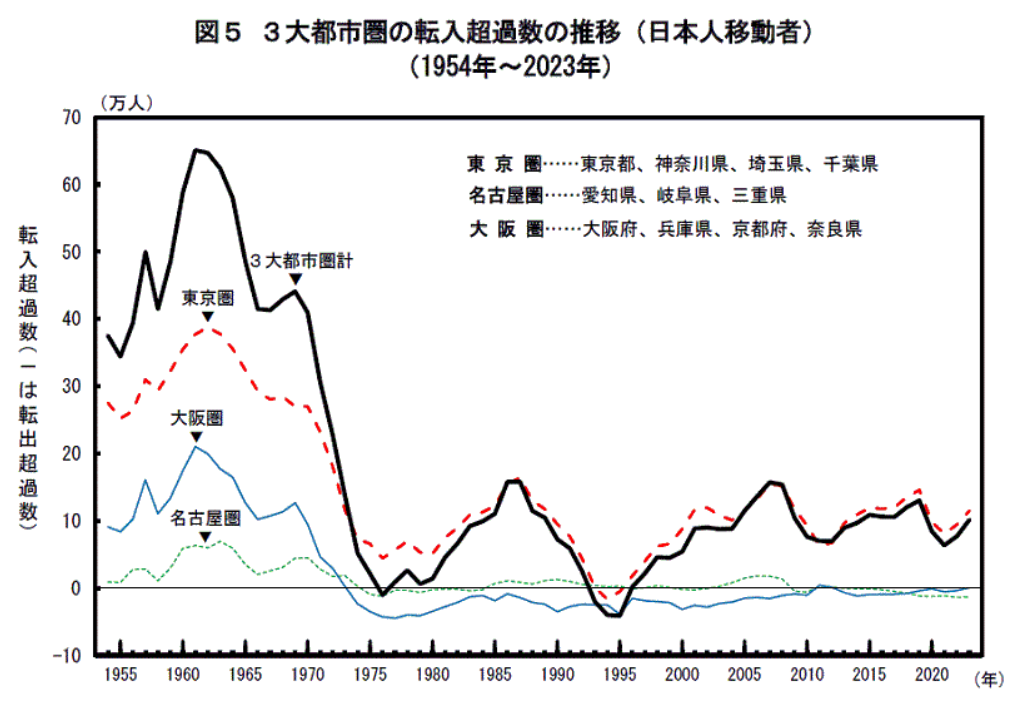 図５　３大都市圏の転入超過数の推移（日本人移動者）
（1954年～2023年）

（万人）

70
60
50
40
30
20
10
0
-10

転入超過数（－は転出超過数）

東 京 圏……東京都、神奈川県、埼玉県、千葉県
名古屋圏……愛知県、岐阜県、三重県
大 阪 圏……大阪府、兵庫県、京都府、奈良県

３大都市圏計
東京圏
大阪圏
名古屋圏

1955　1960　1965　1970　1975　1980　1985　1990　1995　2000　2005　2010　2015　2020　（年）